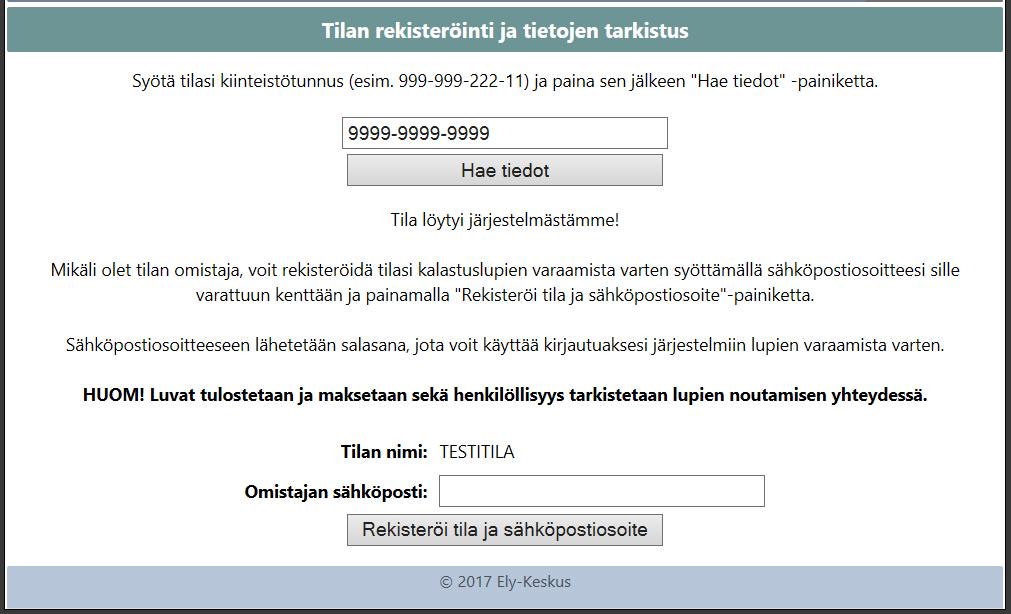 Tilan rekisteröinti ja tietojen tarkistus

Syötä tilasi kiinteistötunnus (esim. 999-999-222-11) ja paina sen jälkeen "Hae tiedot" -painiketta.

9999-9999-9999

Hae tiedot

Tila löytyi järjestelmästämme!

Mikäli olet tilan omistaja, voit rekisteröidä tilasi kalastuslupien varaamista varten syöttämällä sähköpostiosoitteesi sille varattuun kenttään ja painamalla "Rekisteröi tila ja sähköpostiosoite"-painiketta.

Sähköpostiosoitteeseen lähetetään salasana, jota voit käyttää kirjautuaksesi järjestelmiin lupien varaamista varten.

HUOM! Luvat tulostetaan ja maksetaan sekä henkilöllisyys tarkistetaan lupien noutamisen yhteydessä.

Tilan nimi: TESTITILA

Omistajan sähköposti:

Rekisteröi tila ja sähköpostiosoite

© 2017 Ely-Keskus